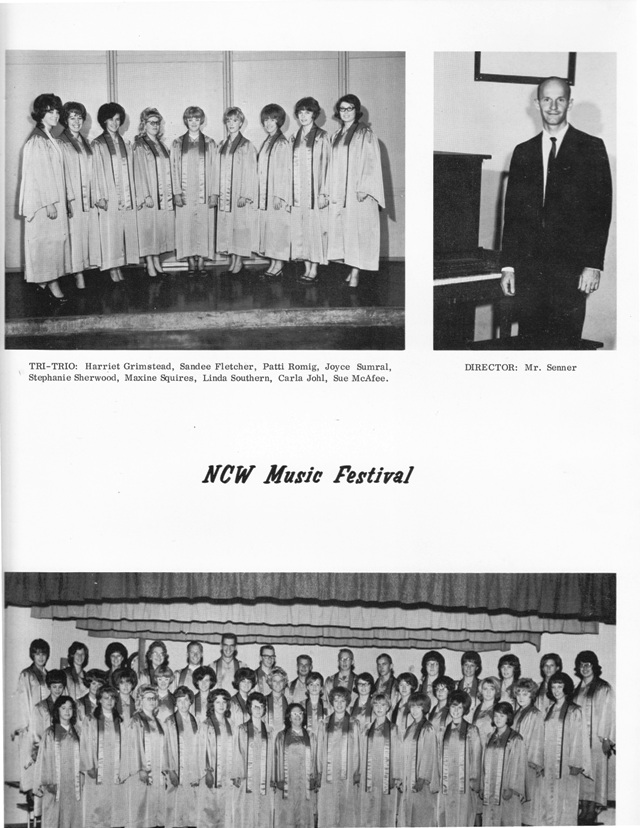 TRI-TRIO: Harriet Grimstead, Sandee Fletcher, Patti Romig, Joyce Sumral, Stephanie Sherwood, Maxine Squires, Linda Southern, Carla Johl, Sue McAfee.

DIRECTOR: Mr. Senner

NCW Music Festival